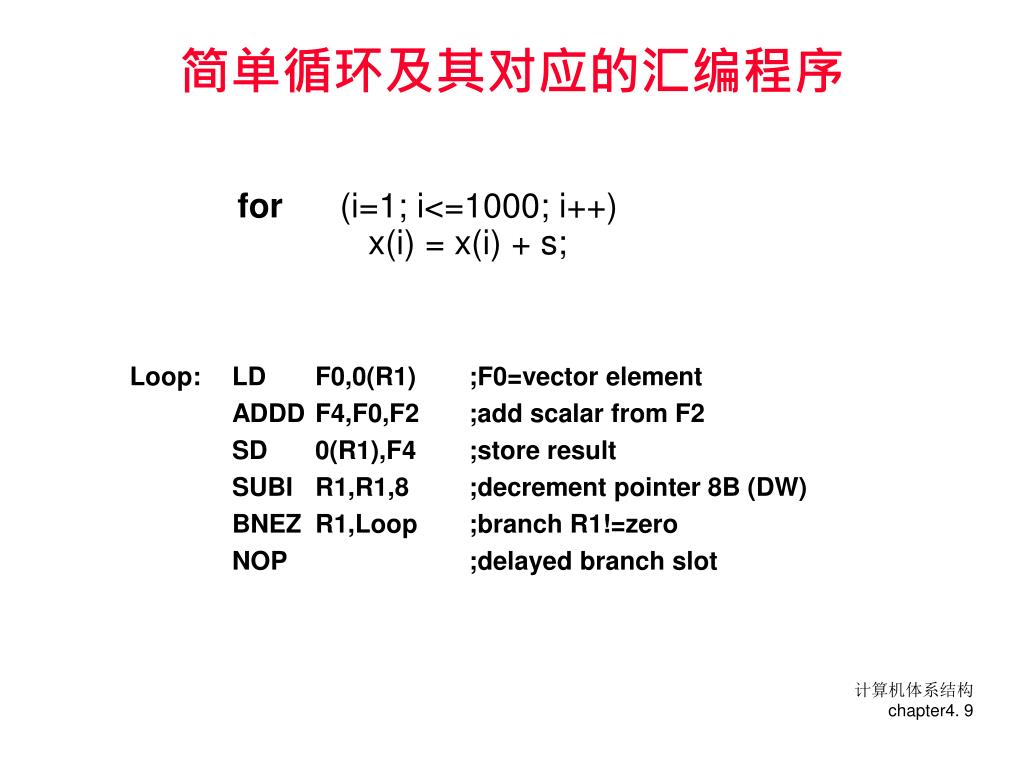 简单循环及其对应的汇编程序

for (i=1; i<=1000; i++)
x(i) = x(i) + s;

Loop: LD F0,0(R1) ;F0=vector element
ADDD F4,F0,F2 ;add scalar from F2
SD 0(R1),F4 ;store result
SUBI R1,R1,8 ;decrement pointer 8B (DW)
BNEZ R1,Loop ;branch R1!=zero
NOP ;delayed branch slot

计算机体系结构
chapter4. 9